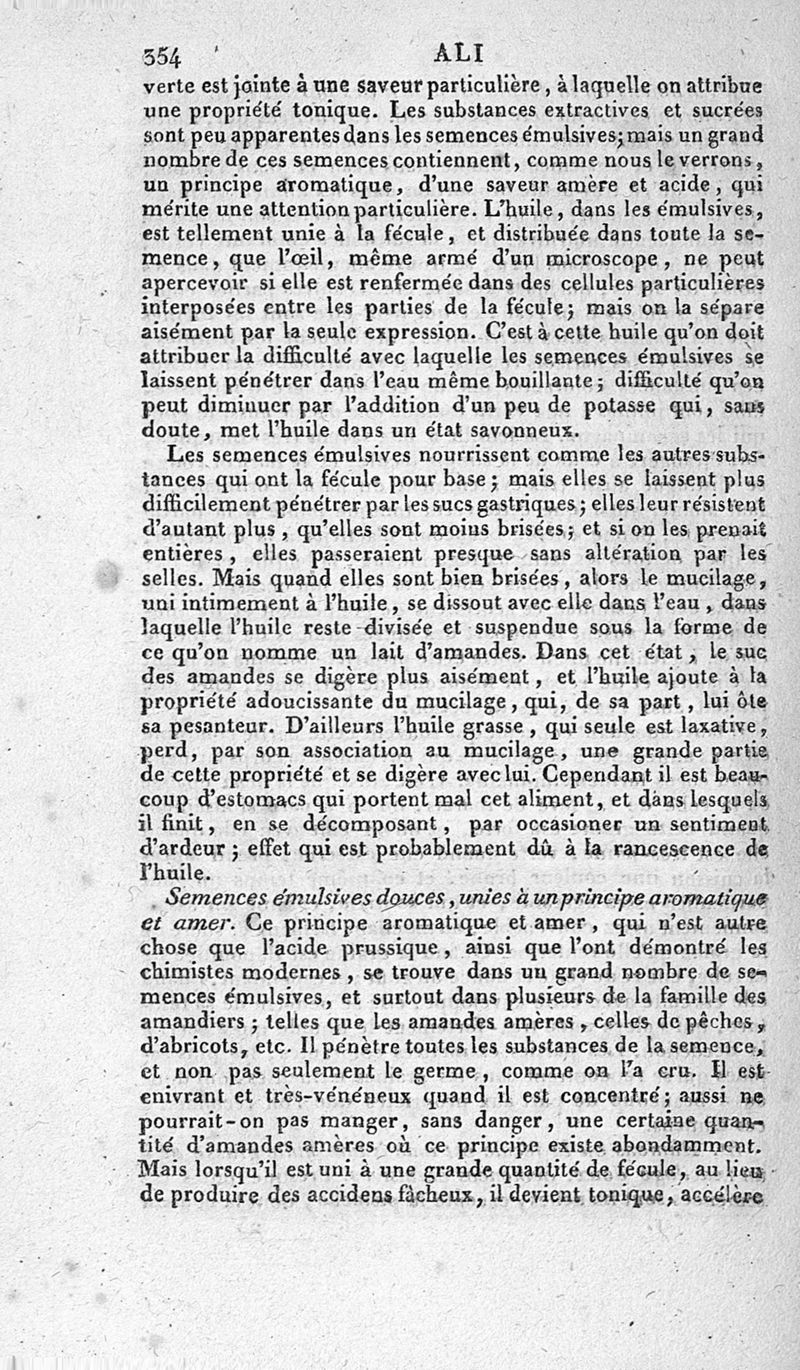 354 ALI

verte est jointe à une saveur particulière, à laquelle on attribue une propriété tonique. Les substances extractives et sucrées sont peu apparentes dans les semences émulsives; mais un grand nombre de ces semences contiennent, comme nous le verrons, un principe aromatique, d'une saveur amère et acide, qui mérite une attention particulière. L'huile, dans les émulsives, est tellement unie à la fécule, et distribuée dans toute la semence, que l'œil, même armé d'un microscope, ne peut apercevoir si elle est renfermée dans des cellules particulières interposées entre les parties de la fécule; mais on la sépare aisément par la seule expression. C'est à cette huile qu'on doit attribuer la difficulté avec laquelle les semences émulsives se laissent pénétrer dans l'eau même bouillante; difficulté qu'on peut diminuer par l'addition d'un peu de potasse qui, sans doute, met l'huile dans un état savonneux.

Les semences émulsives nourrissent comme les autres substances qui ont la fécule pour base; mais elles se laissent plus difficilement pénétrer par les sucs gastriques; elles leur résistent d'autant plus, qu'elles sont moins brisées; et si on les prenait entières, elles passeraient presque sans altération par les selles. Mais quand elles sont bien brisées, alors le mucilage, uni intimement à l'huile, se dissout avec elle dans l'eau, dans laquelle l'huile reste divisée et suspendue sous la forme de ce qu'on nomme un lait d'amandes. Dans cet état, le suc des amandes se digère plus aisément, et l'huile ajoute à la propriété adoucissante du mucilage, qui, de sa part, lui ôte sa pesanteur. D'ailleurs l'huile grasse, qui seule est laxative, perd, par son association au mucilage, une grande partie de cette propriété et se digère avec lui. Cependant il est beaucoup d'estomacs qui portent mal cet aliment, et dans lesquels il finit, en se décomposant, par occasioner un sentiment d'ardeur; effet qui est probablement dû à la rancescence de l'huile.

Semences émulsives douces, unies à un principe aromatique et amer. Ce principe aromatique et amer, qui n'est autre chose que l'acide prussique, ainsi que l'ont démontré les chimistes modernes, se trouve dans un grand nombre de semences émulsives, et surtout dans plusieurs de la famille des amandiers; telles que les amandes amères, celles de pêches, d'abricots, etc. Il pénètre toutes les substances de la semence, et non pas seulement le germe, comme on l'a cru. Il est enivrant et très-vénéneux quand il est concentré; aussi ne pourrait-on pas manger, sans danger, une certaine quantité d'amandes amères où ce principe existe abondamment. Mais lorsqu'il est uni à une grande quantité de fécule, au lieu de produire des accidens fâcheux, il devient tonique, accélère